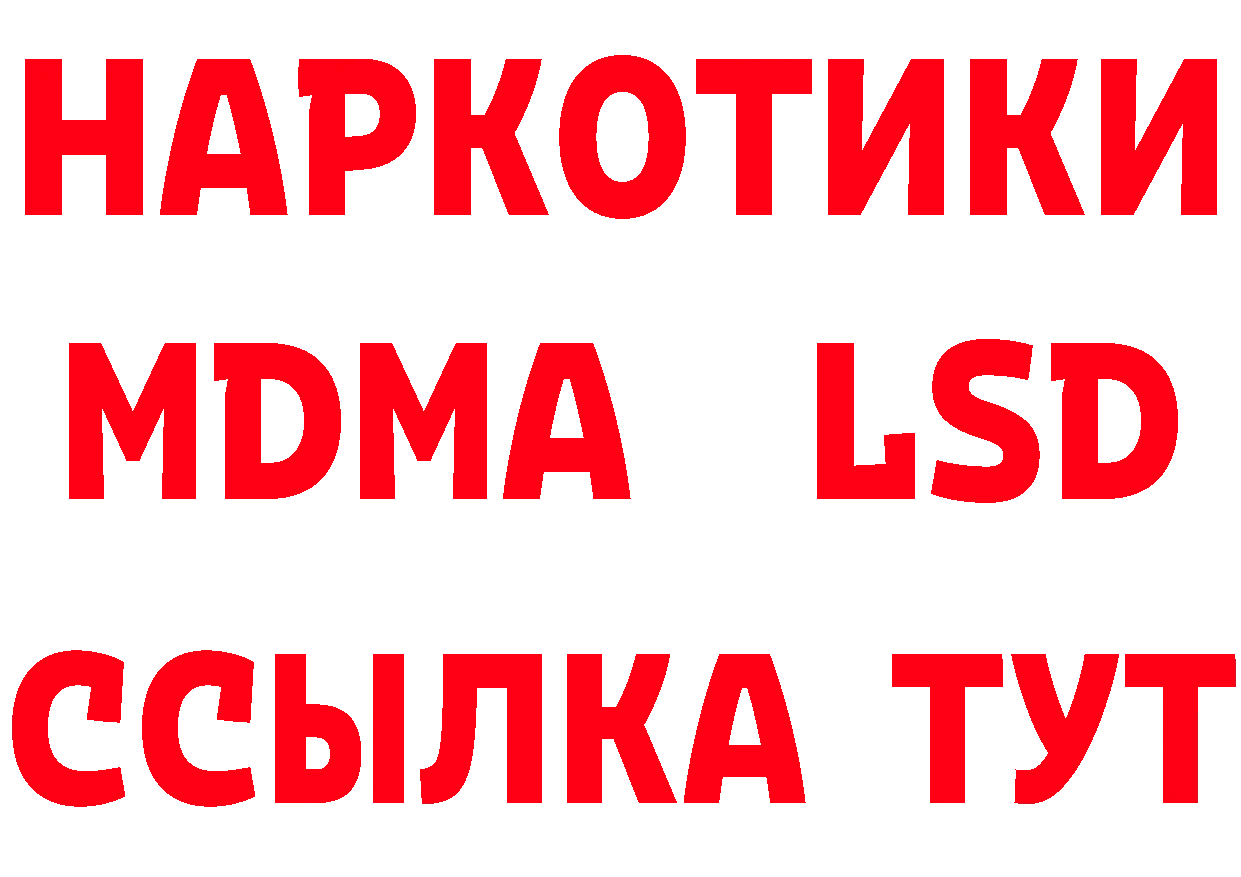 НАРКОТИКИ
MDMA LSD
ССЫЛКА ТУТ